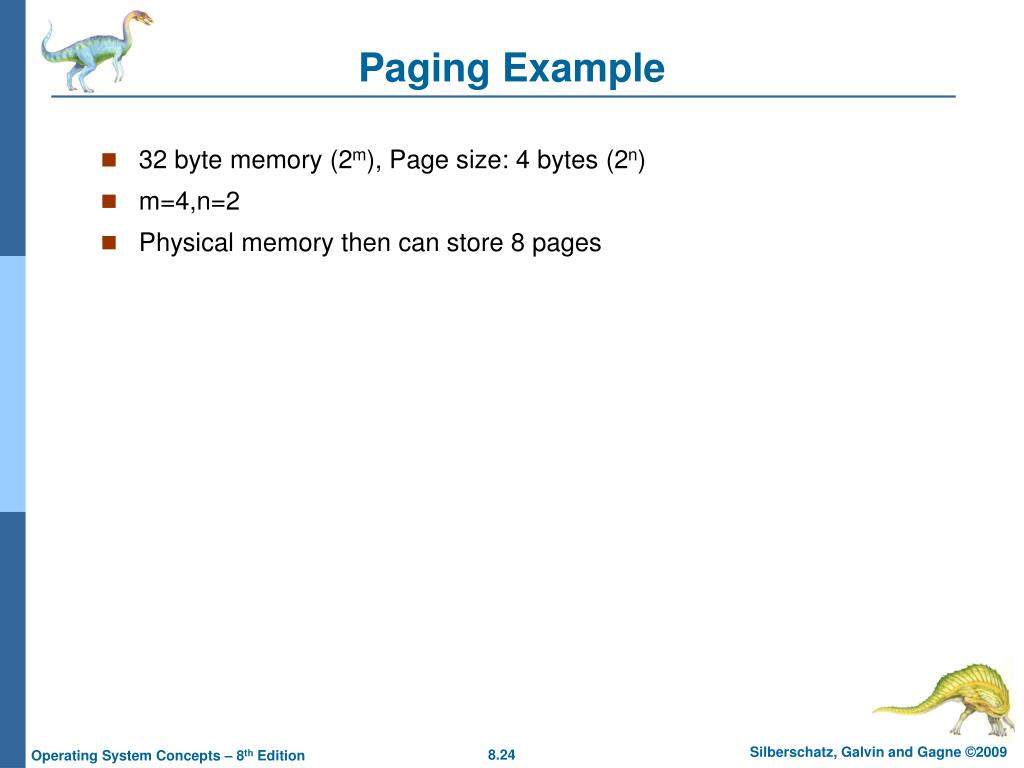 Paging Example

32 byte memory ($2^m$), Page size: 4 bytes ($2^n$)

m=4,n=2

Physical memory then can store 8 pages

Operating System Concepts – 8$^{th}$ Edition

8.24

Silberschatz, Galvin and Gagne ©2009